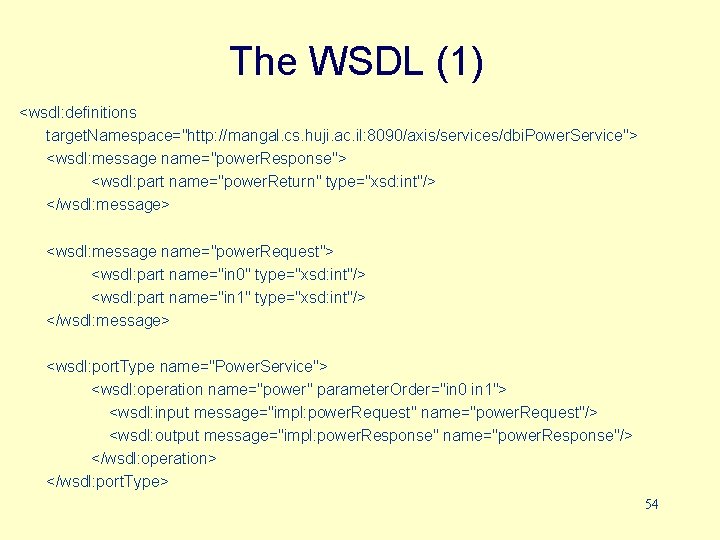 The WSDL (1)

<wsdl:definitions
targetNamespace="http://mangal.cs.huji.ac.il:8090/axis/services/dbiPowerService">
<wsdl:message name="powerResponse">
<wsdl:part name="powerReturn" type="xsd:int"/>
</wsdl:message>

<wsdl:message name="powerRequest">
<wsdl:part name="in0" type="xsd:int"/>
<wsdl:part name="in1" type="xsd:int"/>
</wsdl:message>

<wsdl:portType name="PowerService">
<wsdl:operation name="power" parameterOrder="in0 in1">
<wsdl:input message="impl:powerRequest" name="powerRequest"/>
<wsdl:output message="impl:powerResponse" name="powerResponse"/>
</wsdl:operation>
</wsdl:portType>

54